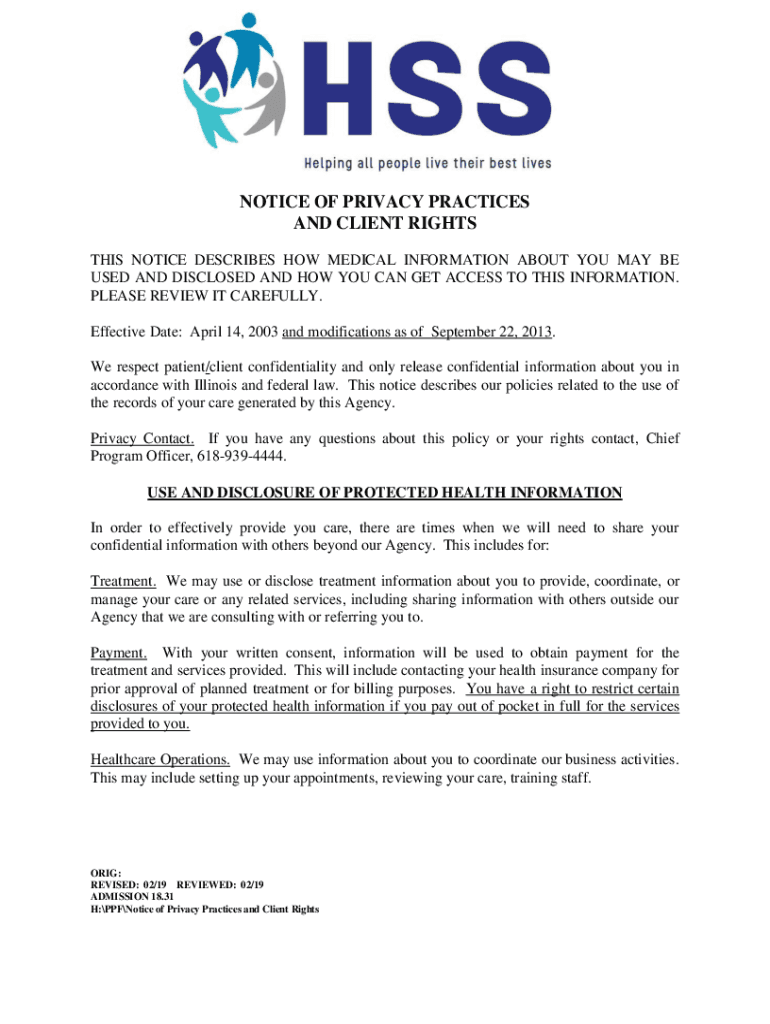 HSS

Helping all people live their best lives

NOTICE OF PRIVACY PRACTICES
AND CLIENT RIGHTS

THIS NOTICE DESCRIBES HOW MEDICAL INFORMATION ABOUT YOU MAY BE USED AND DISCLOSED AND HOW YOU CAN GET ACCESS TO THIS INFORMATION. PLEASE REVIEW IT CAREFULLY.

Effective Date: April 14, 2003 and modifications as of September 22, 2013.

We respect patient/client confidentiality and only release confidential information about you in accordance with Illinois and federal law. This notice describes our policies related to the use of the records of your care generated by this Agency.

Privacy Contact. If you have any questions about this policy or your rights contact, Chief Program Officer, 618-939-4444.

USE AND DISCLOSURE OF PROTECTED HEALTH INFORMATION

In order to effectively provide you care, there are times when we will need to share your confidential information with others beyond our Agency. This includes for:

Treatment. We may use or disclose treatment information about you to provide, coordinate, or manage your care or any related services, including sharing information with others outside our Agency that we are consulting with or referring you to.

Payment. With your written consent, information will be used to obtain payment for the treatment and services provided. This will include contacting your health insurance company for prior approval of planned treatment or for billing purposes. You have a right to restrict certain disclosures of your protected health information if you pay out of pocket in full for the services provided to you.

Healthcare Operations. We may use information about you to coordinate our business activities. This may include setting up your appointments, reviewing your care, training staff.

ORIG:
REVISED: 02/19 REVIEWED: 02/19
ADMISSION 18.31
H:\PPF\Notice of Privacy Practices and Client Rights